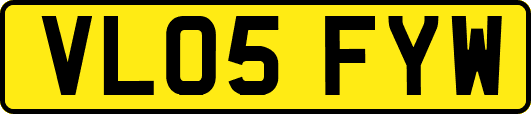 VL05 FYW